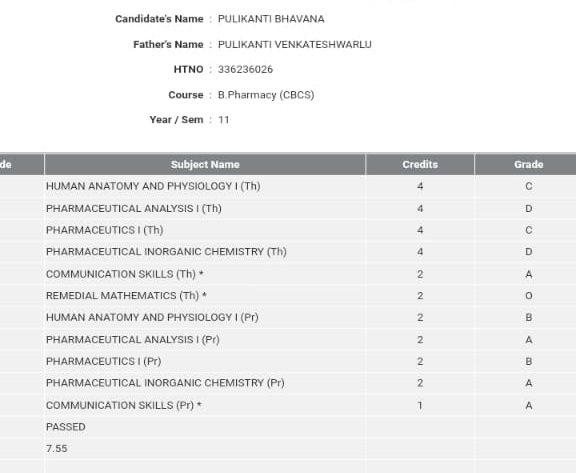 Candidate's Name : PULIKANTI BHAVANA

Father's Name : PULIKANTI VENKATESHWARLU

HTNO : 336236026

Course : B.Pharmacy (CBCS)

Year / Sem : 11

| de | Subject Name | Credits | Grade |
|---|---|---|---|
| | HUMAN ANATOMY AND PHYSIOLOGY I (Th) | 4 | C |
| | PHARMACEUTICAL ANALYSIS I (Th) | 4 | D |
| | PHARMACEUTICS I (Th) | 4 | C |
| | PHARMACEUTICAL INORGANIC CHEMISTRY (Th) | 4 | D |
| | COMMUNICATION SKILLS (Th) * | 2 | A |
| | REMEDIAL MATHEMATICS (Th) * | 2 | O |
| | HUMAN ANATOMY AND PHYSIOLOGY I (Pr) | 2 | B |
| | PHARMACEUTICAL ANALYSIS I (Pr) | 2 | A |
| | PHARMACEUTICS I (Pr) | 2 | B |
| | PHARMACEUTICAL INORGANIC CHEMISTRY (Pr) | 2 | A |
| | COMMUNICATION SKILLS (Pr) * | 1 | A |
| | PASSED | | |
| | 7.55 | | |